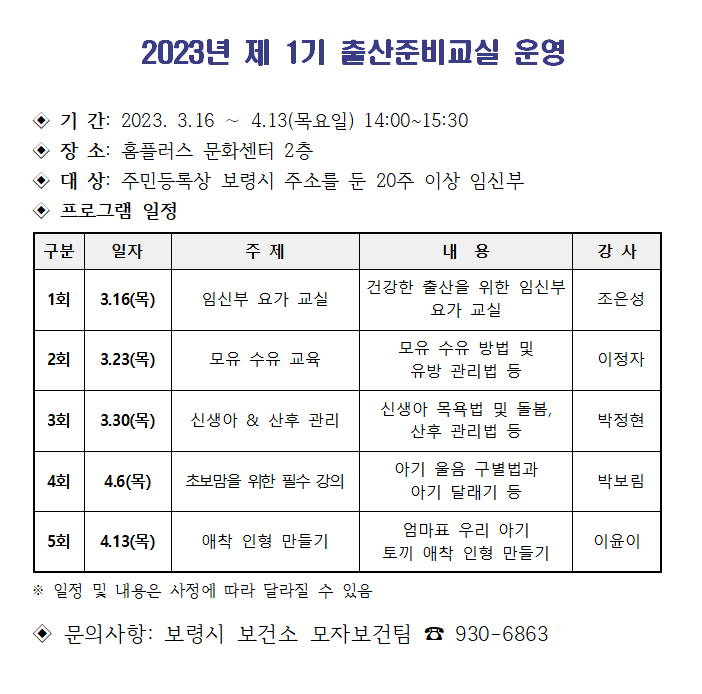 2023년 제 1기 출산준비교실 운영

◈ 기 간: 2023. 3.16 ~ 4.13(목요일) 14:00~15:30
◈ 장 소: 홈플러스 문화센터 2층
◈ 대 상: 주민등록상 보령시 주소를 둔 20주 이상 임신부
◈ 프로그램 일정

| 구분 | 일자 | 주 제 | 내 용 | 강 사 |
|---|---|---|---|---|
| 1회 | 3.16(목) | 임신부 요가 교실 | 건강한 출산을 위한 임신부 요가 교실 | 조은성 |
| 2회 | 3.23(목) | 모유 수유 교육 | 모유 수유 방법 및 유방 관리법 등 | 이정자 |
| 3회 | 3.30(목) | 신생아 & 산후 관리 | 신생아 목욕법 및 돌봄, 산후 관리법 등 | 박정현 |
| 4회 | 4.6(목) | 초보맘을 위한 필수 강의 | 아기 울음 구별법과 아기 달래기 등 | 박보림 |
| 5회 | 4.13(목) | 애착 인형 만들기 | 엄마표 우리 아기 토끼 애착 인형 만들기 | 이윤이 |

※ 일정 및 내용은 사정에 따라 달라질 수 있음

◈ 문의사항: 보령시 보건소 모자보건팀 ☎ 930-6863